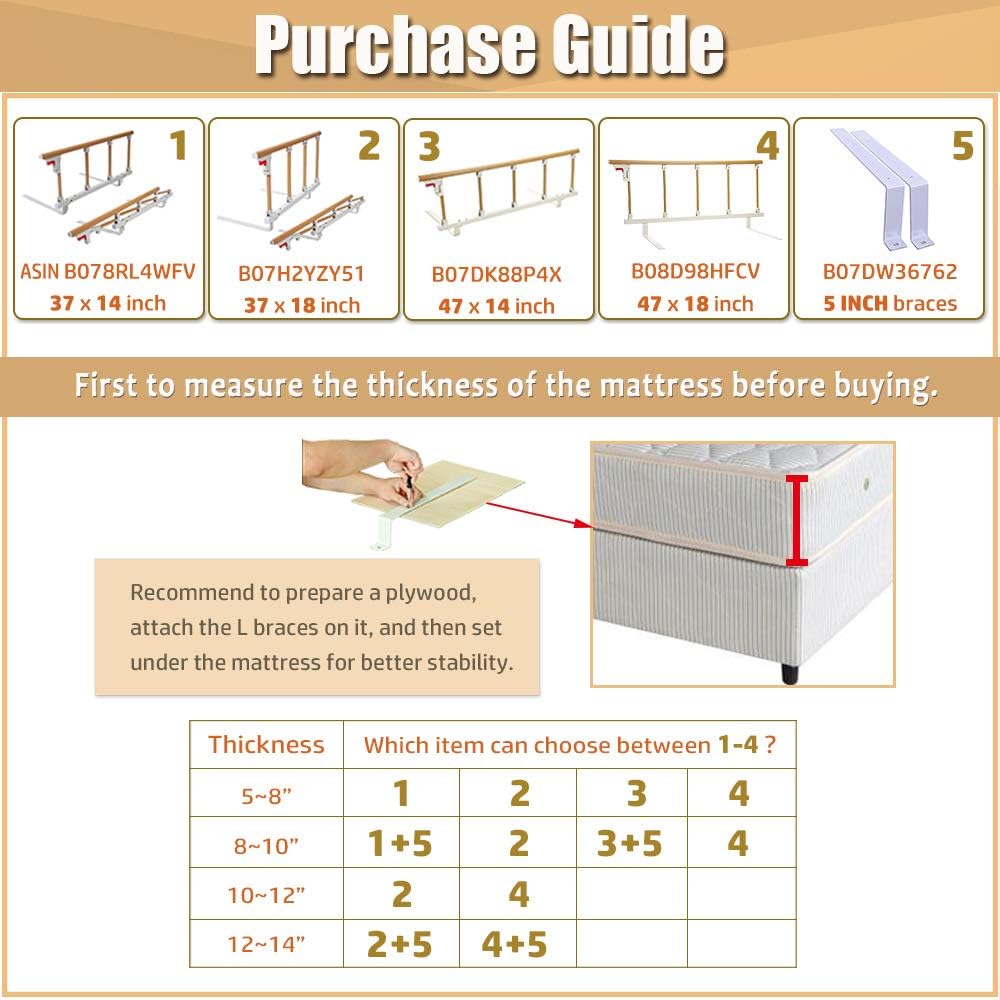 Purchase Guide

1
ASIN B078RL4WFV
37 x 14 inch

2
B07H2YZY51
37 x 18 inch

3
B07DK88P4X
47 x 14 inch

4
B08D98HFCV
47 x 18 inch

5
B07DW36762
5 INCH braces

First to measure the thickness of the mattress before buying.

Recommend to prepare a plywood, attach the L braces on it, and then set under the mattress for better stability.

| Thickness | Which item can choose between 1-4 ? | | | |
|---|---|---|---|---|
| 5~8” | 1 | 2 | 3 | 4 |
| 8~10” | 1+5 | 2 | 3+5 | 4 |
| 10~12” | 2 | 4 | | |
| 12~14” | 2+5 | 4+5 | | |